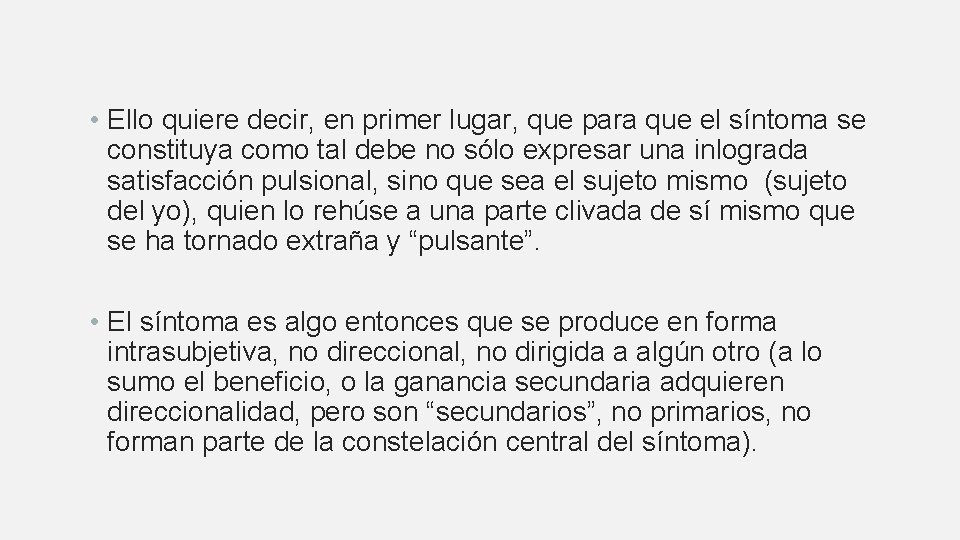 • Ello quiere decir, en primer lugar, que para que el síntoma se constituya como tal debe no sólo expresar una inlograda satisfacción pulsional, sino que sea el sujeto mismo  (sujeto del yo), quien lo rehúse a una parte clivada de sí mismo que se ha tornado extraña y “pulsante”.

• El síntoma es algo entonces que se produce en forma intrasubjetiva, no direccional, no dirigida a algún otro (a lo sumo el beneficio, o la ganancia secundaria adquieren direccionalidad, pero son “secundarios”, no primarios, no forman parte de la constelación central del síntoma).